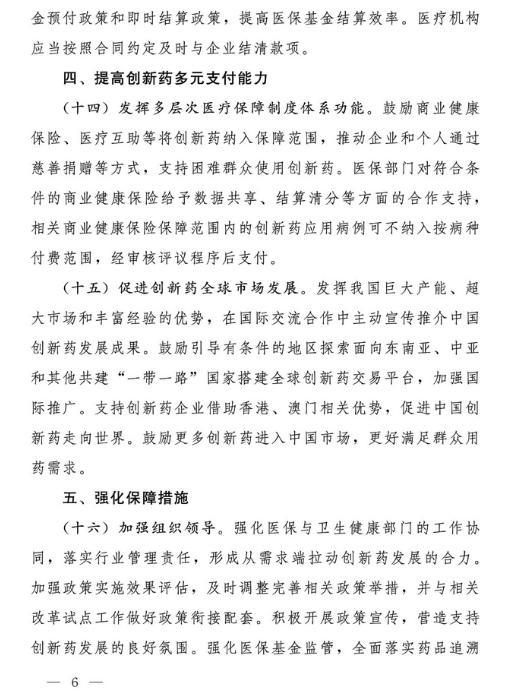 金预付政策和即时结算政策，提高医保基金结算效率。医疗机构应当按照合同约定及时与企业结清款项。

四、提高创新药多元支付能力

（十四）发挥多层次医疗保障制度体系功能。鼓励商业健康保险、医疗互助等将创新药纳入保障范围，推动企业和个人通过慈善捐赠等方式，支持困难群众使用创新药。医保部门对符合条件的商业健康保险给予数据共享、结算清分等方面的合作支持，相关商业健康保险保障范围内的创新药应用病例可不纳入按病种付费范围，经审核评议程序后支付。

（十五）促进创新药全球市场发展。发挥我国巨大产能、超大市场和丰富经验的优势，在国际交流合作中主动宣传推介中国创新药发展成果。鼓励引导有条件的地区探索面向东南亚、中亚和其他共建“一带一路”国家搭建全球创新药交易平台，加强国际推广。支持创新药企业借助香港、澳门相关优势，促进中国创新药走向世界。鼓励更多创新药进入中国市场，更好满足群众用药需求。

五、强化保障措施

（十六）加强组织领导。强化医保与卫生健康部门的工作协同，落实行业管理责任，形成从需求端拉动创新药发展的合力。加强政策实施效果评估，及时调整完善相关政策举措，并与相关改革试点工作做好政策衔接配套。积极开展政策宣传，营造支持创新药发展的良好氛围。强化医保基金监管，全面落实药品追溯

— 6 —